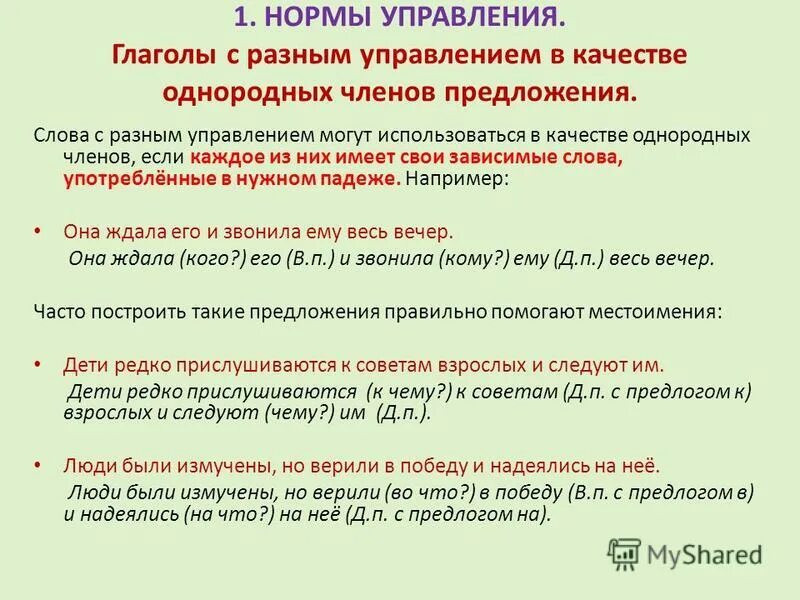 1. НОРМЫ УПРАВЛЕНИЯ.
Глаголы с разным управлением в качестве однородных членов предложения.

Слова с разным управлением могут использоваться в качестве однородных членов, если каждое из них имеет свои зависимые слова, употреблённые в нужном падеже. Например:

• Она ждала его и звонила ему весь вечер.
Она ждала (кого?) его (В.п.) и звонила (кому?) ему (Д.п.) весь вечер.

Часто построить такие предложения правильно помогают местоимения:

• Дети редко прислушиваются к советам взрослых и следуют им.
Дети редко прислушиваются (к чему?) к советам (Д.п. с предлогом к) взрослых и следуют (чему?) им (Д.п.).

• Люди были измучены, но верили в победу и надеялись на неё.
Люди были измучены, но верили (во что?) в победу (В.п. с предлогом в) и надеялись (на что?) на неё (Д.п. с предлогом на).

MyShared